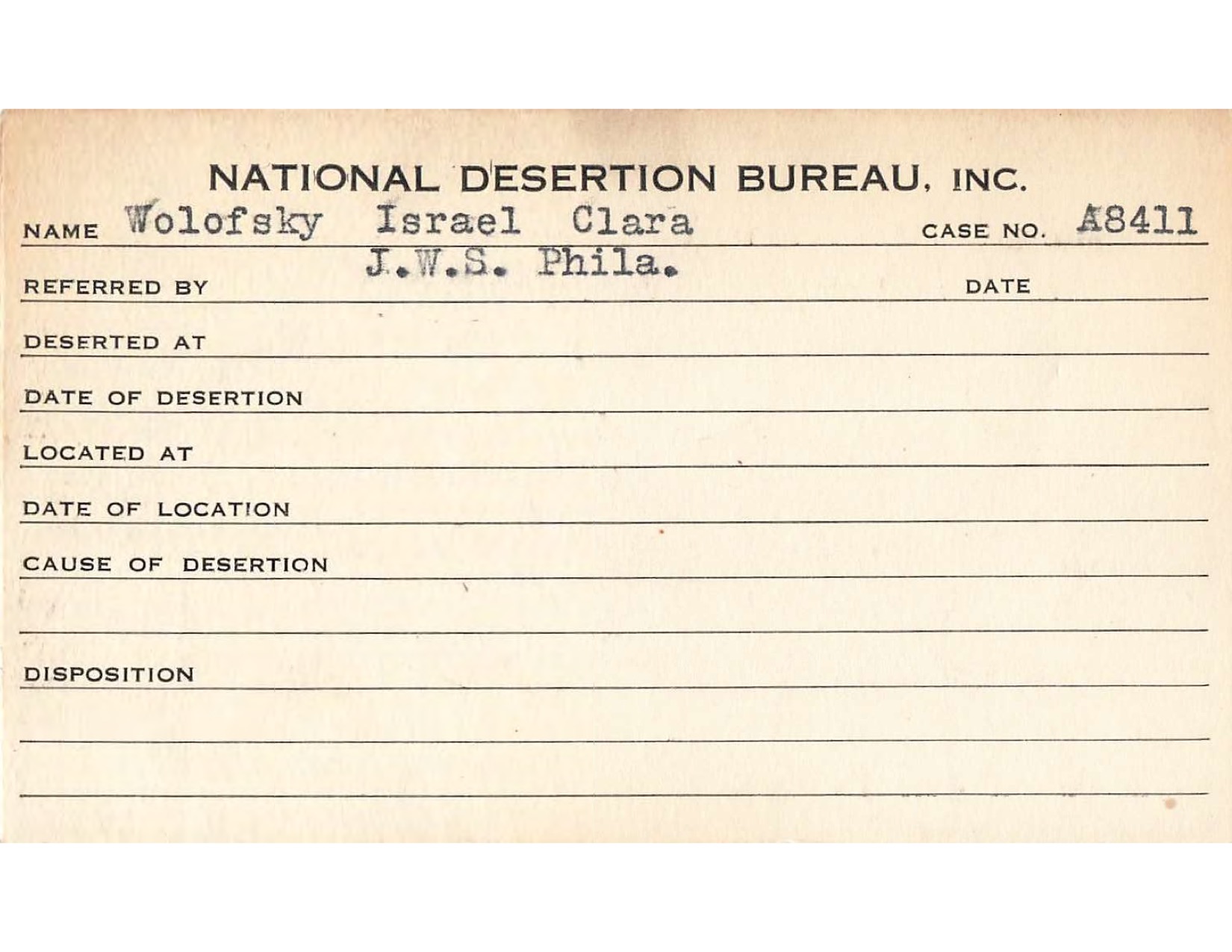 NATIONAL DESERTION BUREAU, INC.

NAME Wolofsky Israel Clara CASE NO. A8411

REFERRED BY J.W.S. Phila. DATE

DESERTED AT

DATE OF DESERTION

LOCATED AT

DATE OF LOCATION

CAUSE OF DESERTION

DISPOSITION